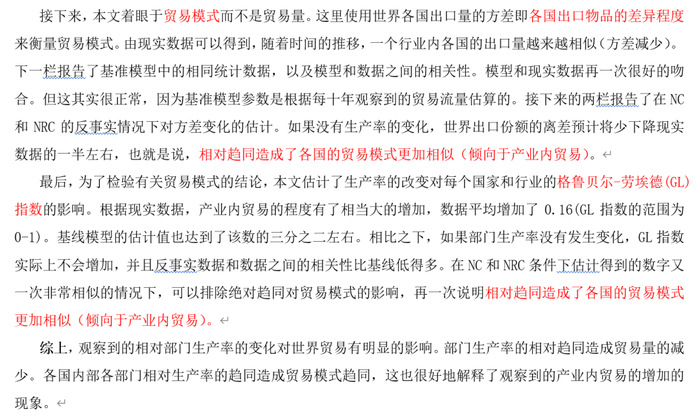 接下来，本文着眼于贸易模式而不是贸易量。这里使用世界各国出口量的方差即各国出口物品的差异程度来衡量贸易模式。由现实数据可以得到，随着时间的推移，一个行业内各国的出口量越来越相似（方差减少）。下一栏报告了基准模型中的相同统计数据，以及模型和数据之间的相关性。模型和现实数据再一次很好的吻合。但这其实很正常，因为基准模型参数是根据每十年观察到的贸易流量估算的。接下来的两栏报告了在 NC 和 NRC 的反事实情况下对方差变化的估计。如果没有生产率的变化，世界出口份额的离差预计将少下降现实数据的一半左右，也就是说，相对趋同造成了各国的贸易模式更加相似（倾向于产业内贸易）。

最后，为了检验有关贸易模式的结论，本文估计了生产率的改变对每个国家和行业的格鲁贝尔-劳埃德(GL)指数的影响。根据现实数据，产业内贸易的程度有了相当大的增加，数据平均增加了 0.16(GL 指数的范围为 0-1)。基线模型的估计值也达到了该数的三分之二左右。相比之下，如果部门生产率没有发生变化，GL 指数实际上不会增加，并且反事实数据和数据之间的相关性比基线低得多。在 NC 和 NRC 条件下估计得到的数字又一次非常相似的情况下，可以排除绝对趋同对贸易模式的影响，再一次说明相对趋同造成了各国的贸易模式更加相似（倾向于产业内贸易）。

综上，观察到的相对部门生产率的变化对世界贸易有明显的影响。部门生产率的相对趋同造成贸易量的减少。各国内部各部门相对生产率的趋同造成贸易模式趋同，这也很好地解释了观察到的产业内贸易的增加的现象。